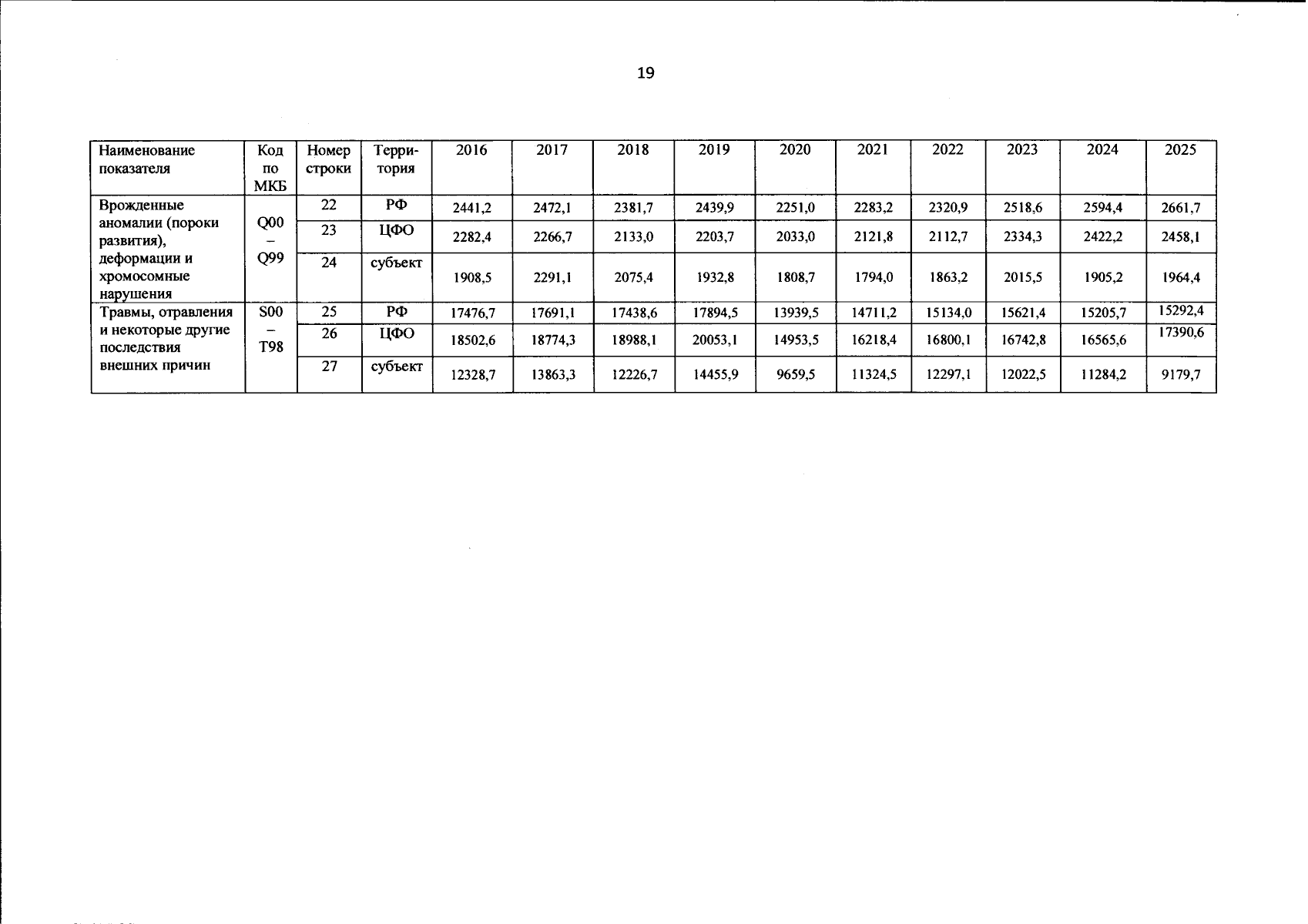 19

| Наименование показателя | Код по МКБ | Номер строки | Терри-тория | 2016 | 2017 | 2018 | 2019 | 2020 | 2021 | 2022 | 2023 | 2024 | 2025 |
|---|---|---|---|---|---|---|---|---|---|---|---|---|---|
| Врожденные аномалии (пороки развития), деформации и хромосомные нарушения | Q00 – Q99 | 22 | РФ | 2441,2 | 2472,1 | 2381,7 | 2439,9 | 2251,0 | 2283,2 | 2320,9 | 2518,6 | 2594,4 | 2661,7 |
| | | 23 | ЦФО | 2282,4 | 2266,7 | 2133,0 | 2203,7 | 2033,0 | 2121,8 | 2112,7 | 2334,3 | 2422,2 | 2458,1 |
| | | 24 | субъект | 1908,5 | 2291,1 | 2075,4 | 1932,8 | 1808,7 | 1794,0 | 1863,2 | 2015,5 | 1905,2 | 1964,4 |
| Травмы, отравления и некоторые другие последствия внешних причин | S00 – T98 | 25 | РФ | 17476,7 | 17691,1 | 17438,6 | 17894,5 | 13939,5 | 14711,2 | 15134,0 | 15621,4 | 15205,7 | 15292,4 |
| | | 26 | ЦФО | 18502,6 | 18774,3 | 18988,1 | 20053,1 | 14953,5 | 16218,4 | 16800,1 | 16742,8 | 16565,6 | 17390,6 |
| | | 27 | субъект | 12328,7 | 13863,3 | 12226,7 | 14455,9 | 9659,5 | 11324,5 | 12297,1 | 12022,5 | 11284,2 | 9179,7 |